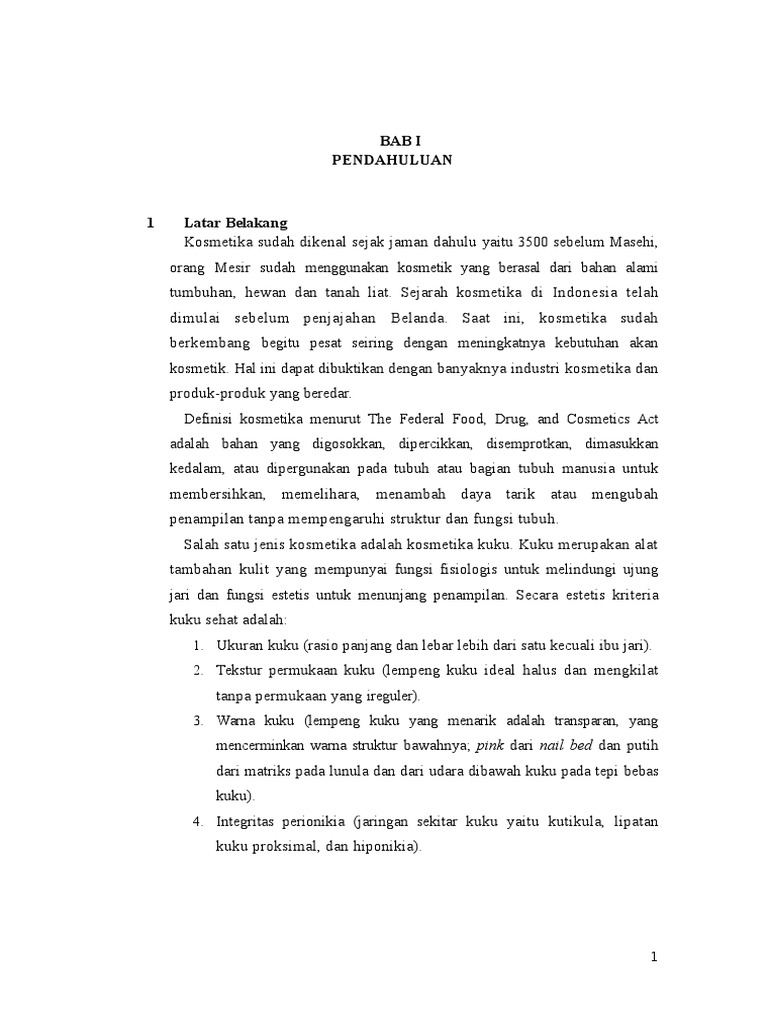 BAB I
PENDAHULUAN

1 Latar Belakang

Kosmetika sudah dikenal sejak jaman dahulu yaitu 3500 sebelum Masehi, orang Mesir sudah menggunakan kosmetik yang berasal dari bahan alami tumbuhan, hewan dan tanah liat. Sejarah kosmetika di Indonesia telah dimulai sebelum penjajahan Belanda. Saat ini, kosmetika sudah berkembang begitu pesat seiring dengan meningkatnya kebutuhan akan kosmetik. Hal ini dapat dibuktikan dengan banyaknya industri kosmetika dan produk-produk yang beredar.

Definisi kosmetika menurut The Federal Food, Drug, and Cosmetics Act adalah bahan yang digosokkan, dipercikkan, disemprotkan, dimasukkan kedalam, atau dipergunakan pada tubuh atau bagian tubuh manusia untuk membersihkan, memelihara, menambah daya tarik atau mengubah penampilan tanpa mempengaruhi struktur dan fungsi tubuh.

Salah satu jenis kosmetika adalah kosmetika kuku. Kuku merupakan alat tambahan kulit yang mempunyai fungsi fisiologis untuk melindungi ujung jari dan fungsi estetis untuk menunjang penampilan. Secara estetis kriteria kuku sehat adalah:

1. Ukuran kuku (rasio panjang dan lebar lebih dari satu kecuali ibu jari).
2. Tekstur permukaan kuku (lempeng kuku ideal halus dan mengkilat tanpa permukaan yang ireguler).
3. Warna kuku (lempeng kuku yang menarik adalah transparan, yang mencerminkan warna struktur bawahnya; pink dari nail bed dan putih dari matriks pada lunula dan dari udara dibawah kuku pada tepi bebas kuku).
4. Integritas perionikia (jaringan sekitar kuku yaitu kutikula, lipatan kuku proksimal, dan hiponikia).

1